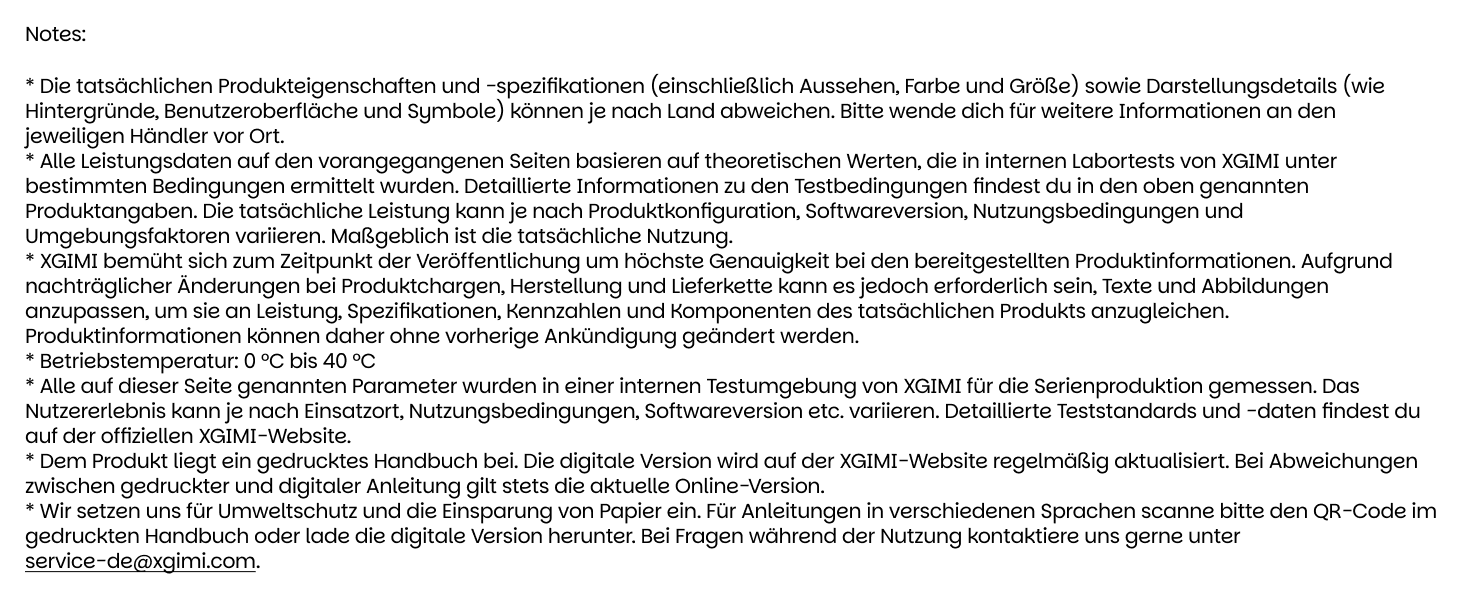 Notes:

* Die tatsächlichen Produkteigenschaften und -spezifikationen (einschließlich Aussehen, Farbe und Größe) sowie Darstellungsdetails (wie Hintergründe, Benutzeroberfläche und Symbole) können je nach Land abweichen. Bitte wende dich für weitere Informationen an den jeweiligen Händler vor Ort.
* Alle Leistungsdaten auf den vorangegangenen Seiten basieren auf theoretischen Werten, die in internen Labortests von XGIMI unter bestimmten Bedingungen ermittelt wurden. Detaillierte Informationen zu den Testbedingungen findest du in den oben genannten Produktangaben. Die tatsächliche Leistung kann je nach Produktkonfiguration, Softwareversion, Nutzungsbedingungen und Umgebungsfaktoren variieren. Maßgeblich ist die tatsächliche Nutzung.
* XGIMI bemüht sich zum Zeitpunkt der Veröffentlichung um höchste Genauigkeit bei den bereitgestellten Produktinformationen. Aufgrund nachträglicher Änderungen bei Produktchargen, Herstellung und Lieferkette kann es jedoch erforderlich sein, Texte und Abbildungen anzupassen, um sie an Leistung, Spezifikationen, Kennzahlen und Komponenten des tatsächlichen Produkts anzugleichen. Produktinformationen können daher ohne vorherige Ankündigung geändert werden.
* Betriebstemperatur: 0 °C bis 40 °C
* Alle auf dieser Seite genannten Parameter wurden in einer internen Testumgebung von XGIMI für die Serienproduktion gemessen. Das Nutzererlebnis kann je nach Einsatzort, Nutzungsbedingungen, Softwareversion etc. variieren. Detaillierte Teststandards und -daten findest du auf der offiziellen XGIMI-Website.
* Dem Produkt liegt ein gedrucktes Handbuch bei. Die digitale Version wird auf der XGIMI-Website regelmäßig aktualisiert. Bei Abweichungen zwischen gedruckter und digitaler Anleitung gilt stets die aktuelle Online-Version.
* Wir setzen uns für Umweltschutz und die Einsparung von Papier ein. Für Anleitungen in verschiedenen Sprachen scanne bitte den QR-Code im gedruckten Handbuch oder lade die digitale Version herunter. Bei Fragen während der Nutzung kontaktiere uns gerne unter service-de@xgimi.com.